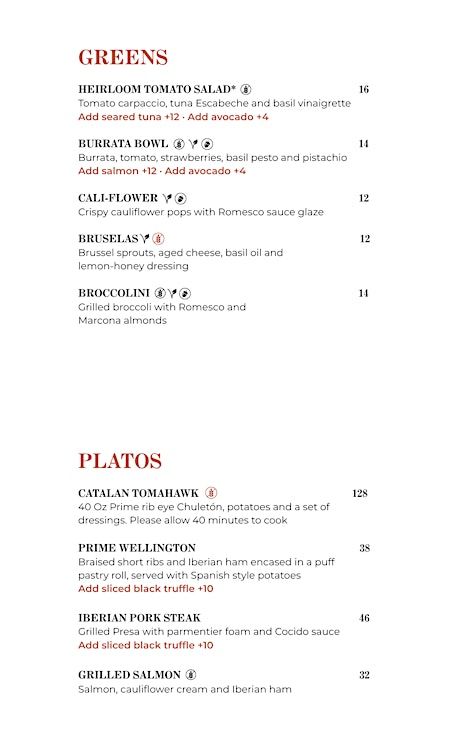 GREENS

HEIRLOOM TOMATO SALAD* 16
Tomato carpaccio, tuna Escabeche and basil vinaigrette
Add seared tuna +12 · Add avocado +4

BURRATA BOWL 14
Burrata, tomato, strawberries, basil pesto and pistachio
Add salmon +12 · Add avocado +4

CALI-FLOWER 12
Crispy cauliflower pops with Romesco sauce glaze

BRUSELAS 12
Brussel sprouts, aged cheese, basil oil and lemon-honey dressing

BROCCOLINI 14
Grilled broccoli with Romesco and Marcona almonds

PLATOS

CATALAN TOMAHAWK 128
40 Oz Prime rib eye Chuletón, potatoes and a set of dressings. Please allow 40 minutes to cook

PRIME WELLINGTON 38
Braised short ribs and Iberian ham encased in a puff pastry roll, served with Spanish style potatoes
Add sliced black truffle +10

IBERIAN PORK STEAK 46
Grilled Presa with parmentier foam and Cocido sauce
Add sliced black truffle +10

GRILLED SALMON 32
Salmon, cauliflower cream and Iberian ham